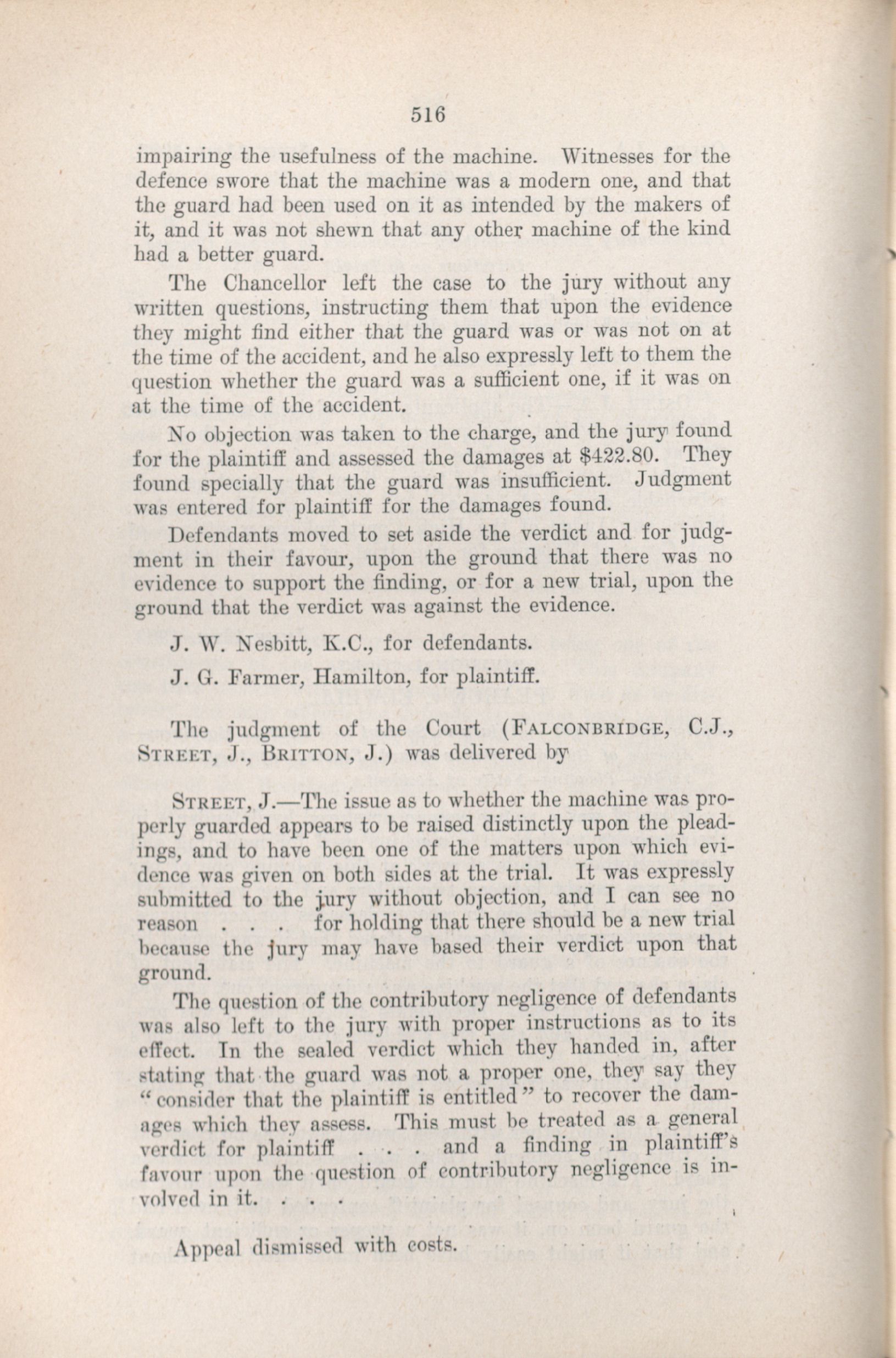 516

impairing the usefulness of the machine. Witnesses for the defence swore that the machine was a modern one, and that the guard had been used on it as intended by the makers of it, and it was not shewn that any other machine of the kind had a better guard.

The Chancellor left the case to the jury without any written questions, instructing them that upon the evidence they might find either that the guard was or was not on at the time of the accident, and he also expressly left to them the question whether the guard was a sufficient one, if it was on at the time of the accident.

No objection was taken to the charge, and the jury found for the plaintiff and assessed the damages at $422.80. They found specially that the guard was insufficient. Judgment was entered for plaintiff for the damages found.

Defendants moved to set aside the verdict and for judgment in their favour, upon the ground that there was no evidence to support the finding, or for a new trial, upon the ground that the verdict was against the evidence.

J. W. Nesbitt, K.C., for defendants.

J. G. Farmer, Hamilton, for plaintiff.

The judgment of the Court (FALCONBRIDGE, C.J., STREET, J., BRITTON, J.) was delivered by

STREET, J.—The issue as to whether the machine was properly guarded appears to be raised distinctly upon the pleadings, and to have been one of the matters upon which evidence was given on both sides at the trial. It was expressly submitted to the jury without objection, and I can see no reason . . . for holding that there should be a new trial because the jury may have based their verdict upon that ground.

The question of the contributory negligence of defendants was also left to the jury with proper instructions as to its effect. In the sealed verdict which they handed in, after stating that the guard was not a proper one, they say they "consider that the plaintiff is entitled" to recover the damages which they assess. This must be treated as a general verdict for plaintiff . . . and a finding in plaintiff's favour upon the question of contributory negligence is involved in it. . . .

Appeal dismissed with costs.